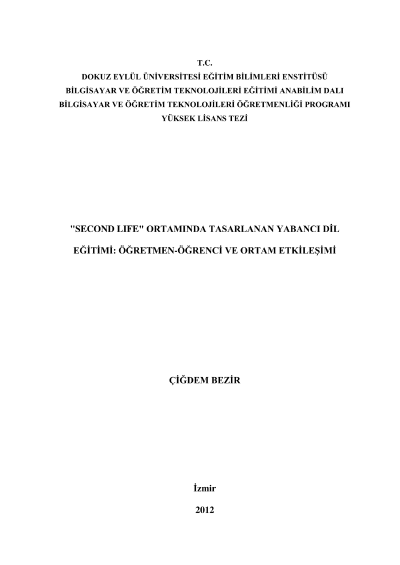 T.C.
DOKUZ EYLÜL ÜNİVERSİTESİ EĞİTİM BİLİMLERİ ENSTİTÜSÜ
BİLGİSAYAR VE ÖĞRETİM TEKNOLOJİLERİ EĞİTİMİ ANABİLİM DALI
BİLGİSAYAR VE ÖĞRETİM TEKNOLOJİLERİ ÖĞRETMENLİĞİ PROGRAMI
YÜKSEK LİSANS TEZİ

"SECOND LIFE" ORTAMINDA TASARLANAN YABANCI DİL EĞİTİMİ: ÖĞRETMEN-ÖĞRENCİ VE ORTAM ETKİLEŞİMİ

ÇİĞDEM BEZİR

İzmir

2012